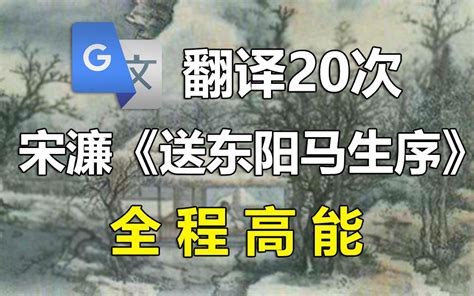 G 文 翻译20次

宋濂《送东阳马生序》

全程高能